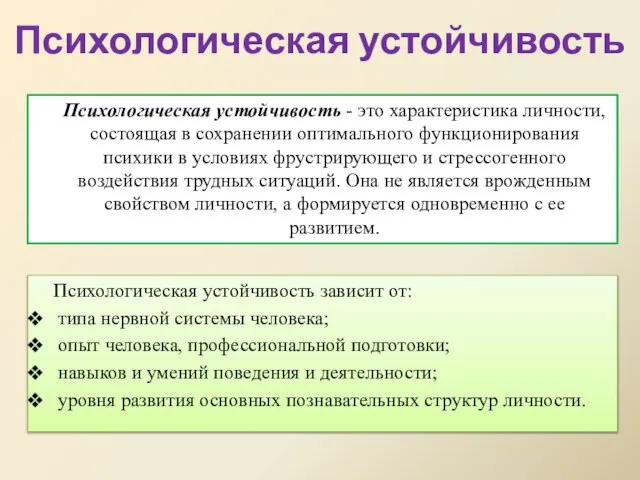 Психологическая устойчивость

Психологическая устойчивость - это характеристика личности, состоящая в сохранении оптимального функционирования психики в условиях фрустрирующего и стрессогенного воздействия трудных ситуаций. Она не является врожденным свойством личности, а формируется одновременно с ее развитием.

Психологическая устойчивость зависит от:
❖ типа нервной системы человека;
❖ опыт человека, профессиональной подготовки;
❖ навыков и умений поведения и деятельности;
❖ уровня развития основных познавательных структур личности.